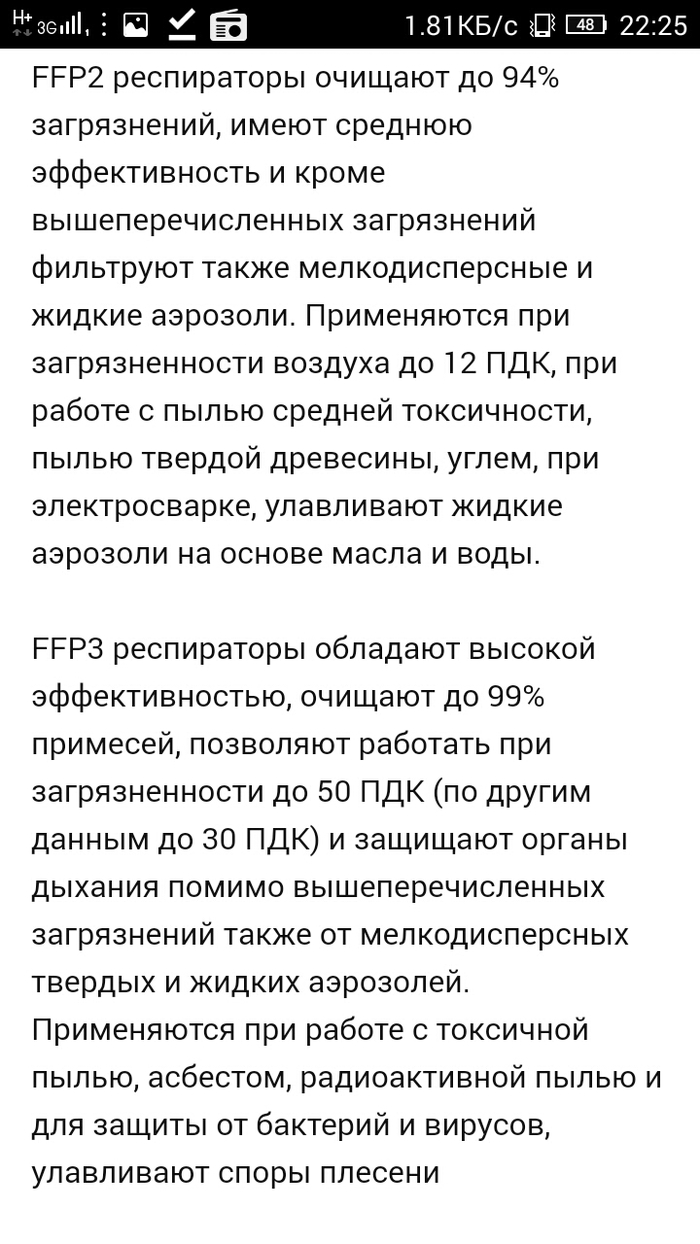 H+ 3G 1.81КБ/с 48 22:25

FFP2 респираторы очищают до 94% загрязнений, имеют среднюю эффективность и кроме вышеперечисленных загрязнений фильтруют также мелкодисперсные и жидкие аэрозоли. Применяются при загрязненности воздуха до 12 ПДК, при работе с пылью средней токсичности, пылью твердой древесины, углем, при электросварке, улавливают жидкие аэрозоли на основе масла и воды.

FFP3 респираторы обладают высокой эффективностью, очищают до 99% примесей, позволяют работать при загрязненности до 50 ПДК (по другим данным до 30 ПДК) и защищают органы дыхания помимо вышеперечисленных загрязнений также от мелкодисперсных твердых и жидких аэрозолей. Применяются при работе с токсичной пылью, асбестом, радиоактивной пылью и для защиты от бактерий и вирусов, улавливают споры плесени